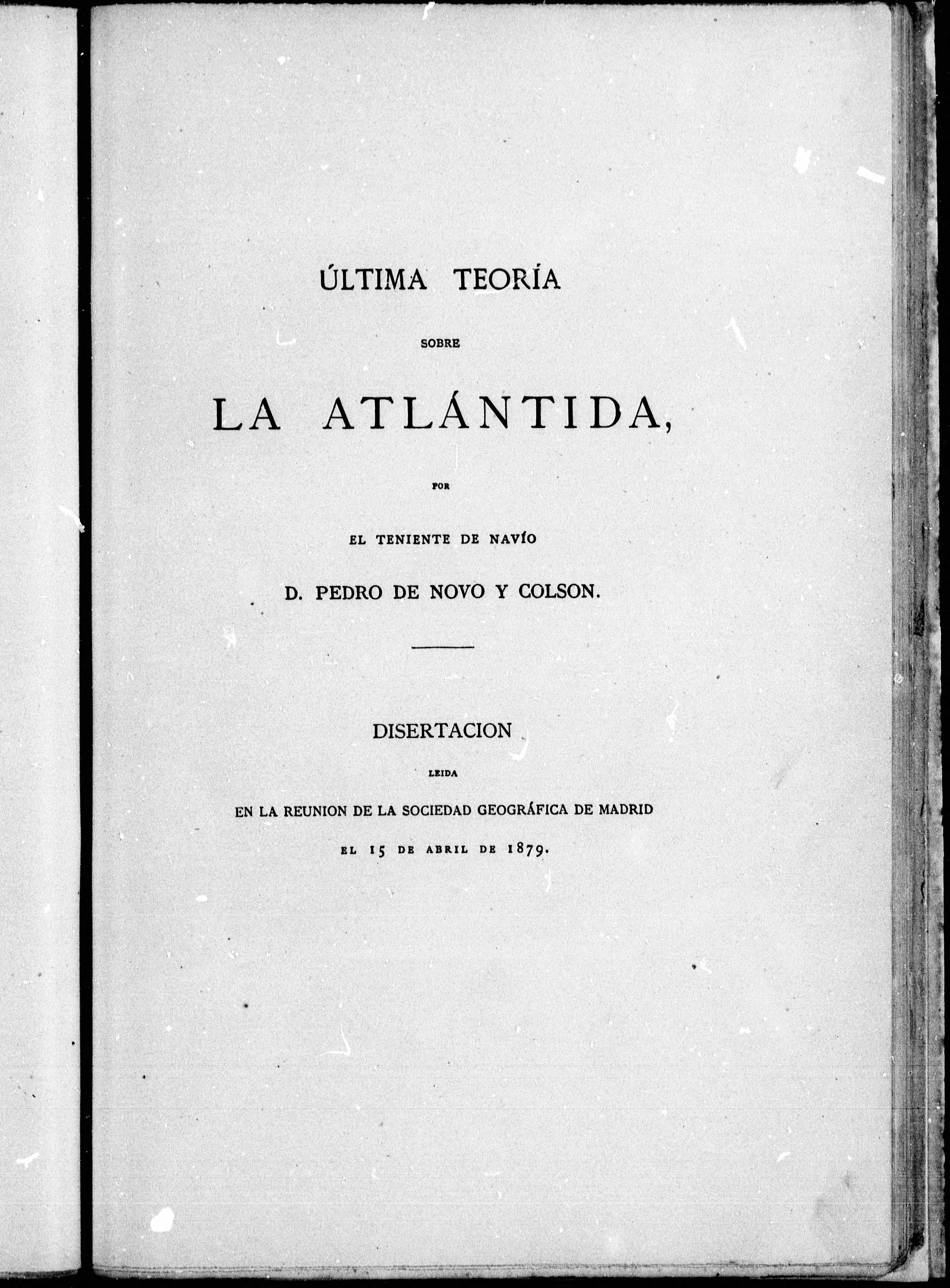 ÚLTIMA TEORÍA

SOBRE

LA ATLÁNTIDA,

POR

EL TENIENTE DE NAVÍO

D. PEDRO DE NOVO Y COLSON.

DISERTACION

LEIDA

EN LA REUNION DE LA SOCIEDAD GEOGRÁFICA DE MADRID

EL 15 DE ABRIL DE 1879.